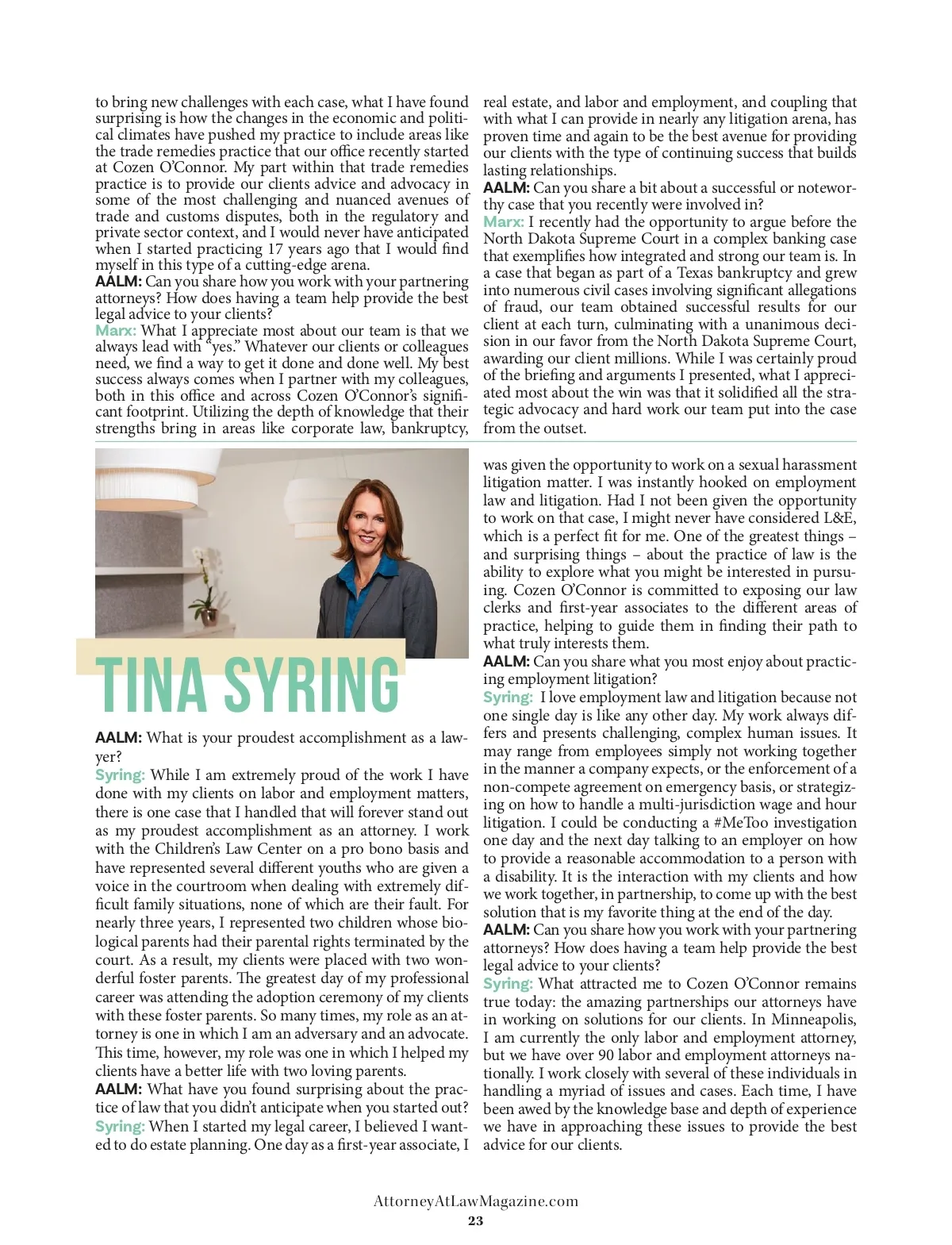 to bring new challenges with each case, what I have found surprising is how the changes in the economic and political climates have pushed my practice to include areas like the trade remedies practice that our office recently started at Cozen O'Connor. My part within that trade remedies practice is to provide our clients advice and advocacy in some of the most challenging and nuanced avenues of trade and customs disputes, both in the regulatory and private sector context, and I would never have anticipated when I started practicing 17 years ago that I would find myself in this type of a cutting-edge arena.
AALM: Can you share how you work with your partnering attorneys? How does having a team help provide the best legal advice to your clients?
Marx: What I appreciate most about our team is that we always lead with "yes." Whatever our clients or colleagues need, we find a way to get it done and done well. My best success always comes when I partner with my colleagues, both in this office and across Cozen O'Connor's significant footprint. Utilizing the depth of knowledge that their strengths bring in areas like corporate law, bankruptcy, real estate, and labor and employment, and coupling that with what I can provide in nearly any litigation arena, has proven time and again to be the best avenue for providing our clients with the type of continuing success that builds lasting relationships.
AALM: Can you share a bit about a successful or noteworthy case that you recently were involved in?
Marx: I recently had the opportunity to argue before the North Dakota Supreme Court in a complex banking case that exemplifies how integrated and strong our team is. In a case that began as part of a Texas bankruptcy and grew into numerous civil cases involving significant allegations of fraud, our team obtained successful results for our client at each turn, culminating with a unanimous decision in our favor from the North Dakota Supreme Court, awarding our client millions. While I was certainly proud of the briefing and arguments I presented, what I appreciated most about the win was that it solidified all the strategic advocacy and hard work our team put into the case from the outset.

TINA SYRING

AALM: What is your proudest accomplishment as a lawyer?
Syring: While I am extremely proud of the work I have done with my clients on labor and employment matters, there is one case that I handled that will forever stand out as my proudest accomplishment as an attorney. I work with the Children's Law Center on a pro bono basis and have represented several different youths who are given a voice in the courtroom when dealing with extremely difficult family situations, none of which are their fault. For nearly three years, I represented two children whose biological parents had their parental rights terminated by the court. As a result, my clients were placed with two wonderful foster parents. The greatest day of my professional career was attending the adoption ceremony of my clients with these foster parents. So many times, my role as an attorney is one in which I am an adversary and an advocate. This time, however, my role was one in which I helped my clients have a better life with two loving parents.
AALM: What have you found surprising about the practice of law that you didn't anticipate when you started out?
Syring: When I started my legal career, I believed I wanted to do estate planning. One day as a first-year associate, I was given the opportunity to work on a sexual harassment litigation matter. I was instantly hooked on employment law and litigation. Had I not been given the opportunity to work on that case, I might never have considered L&E, which is a perfect fit for me. One of the greatest things – and surprising things – about the practice of law is the ability to explore what you might be interested in pursuing. Cozen O'Connor is committed to exposing our law clerks and first-year associates to the different areas of practice, helping to guide them in finding their path to what truly interests them.
AALM: Can you share what you most enjoy about practicing employment litigation?
Syring: I love employment law and litigation because not one single day is like any other day. My work always differs and presents challenging, complex human issues. It may range from employees simply not working together in the manner a company expects, or the enforcement of a non-compete agreement on emergency basis, or strategizing on how to handle a multi-jurisdiction wage and hour litigation. I could be conducting a #MeToo investigation one day and the next day talking to an employer on how to provide a reasonable accommodation to a person with a disability. It is the interaction with my clients and how we work together, in partnership, to come up with the best solution that is my favorite thing at the end of the day.
AALM: Can you share how you work with your partnering attorneys? How does having a team help provide the best legal advice to your clients?
Syring: What attracted me to Cozen O'Connor remains true today: the amazing partnerships our attorneys have in working on solutions for our clients. In Minneapolis, I am currently the only labor and employment attorney, but we have over 90 labor and employment attorneys nationally. I work closely with several of these individuals in handling a myriad of issues and cases. Each time, I have been awed by the knowledge base and depth of experience we have in approaching these issues to provide the best advice for our clients.

AttorneyAtLawMagazine.com
23